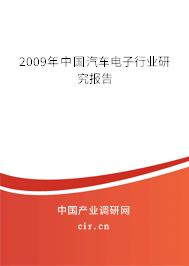 2009年中国汽车电子行业研究报告

中国产业调研网

cir.cn